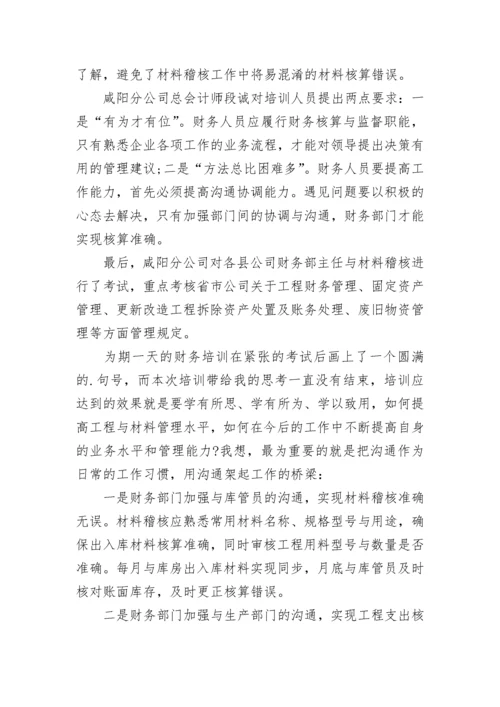 了解，避免了材料稽核工作中将易混淆的材料核算错误。

咸阳分公司总会计师段诚对培训人员提出两点要求：一是“有为才有位”。财务人员应履行财务核算与监督职能，只有熟悉企业各项工作的业务流程，才能对领导提出决策有用的管理建议;二是“方法总比困难多”。财务人员要提高工作能力，首先必须提高沟通协调能力。遇见问题要以积极的心态去解决，只有加强部门间的协调与沟通，财务部门才能实现核算准确。

最后，咸阳分公司对各县公司财务部主任与材料稽核进行了考试，重点考核省市公司关于工程财务管理、固定资产管理、更新改造工程拆除资产处置及账务处理、废旧物资管理等方面管理规定。

为期一天的财务培训在紧张的考试后画上了一个圆满的.句号，而本次培训带给我的思考一直没有结束，培训应达到的效果就是要学有所思、学有所为、学以致用，如何提高工程与材料管理水平，如何在今后的工作中不断提高自身的业务水平和管理能力?我想，最为重要的就是把沟通作为日常的工作习惯，用沟通架起工作的桥梁：

一是财务部门加强与库管员的沟通，实现材料稽核准确无误。材料稽核应熟悉常用材料名称、规格型号与用途，确保出入库材料核算准确，同时审核工程用料型号与数量是否准确。每月与库房出入库材料实现同步，月底与库管员及时核对账面库存，及时更正核算错误。

二是财务部门加强与生产部门的沟通，实现工程支出核